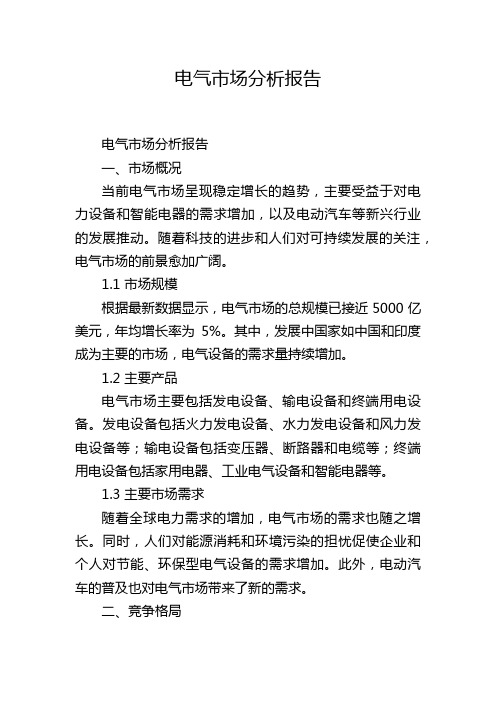 电气市场分析报告

电气市场分析报告

一、市场概况

当前电气市场呈现稳定增长的趋势，主要受益于对电力设备和智能电器的需求增加，以及电动汽车等新兴行业的发展推动。随着科技的进步和人们对可持续发展的关注，电气市场的前景愈加广阔。

1.1 市场规模

根据最新数据显示，电气市场的总规模已接近 5000 亿美元，年均增长率为 5%。其中，发展中国家如中国和印度成为主要的市场，电气设备的需求量持续增加。

1.2 主要产品

电气市场主要包括发电设备、输电设备和终端用电设备。发电设备包括火力发电设备、水力发电设备和风力发电设备等；输电设备包括变压器、断路器和电缆等；终端用电设备包括家用电器、工业电气设备和智能电器等。

1.3 主要市场需求

随着全球电力需求的增加，电气市场的需求也随之增长。同时，人们对能源消耗和环境污染的担忧促使企业和个人对节能、环保型电气设备的需求增加。此外，电动汽车的普及也对电气市场带来了新的需求。

二、竞争格局